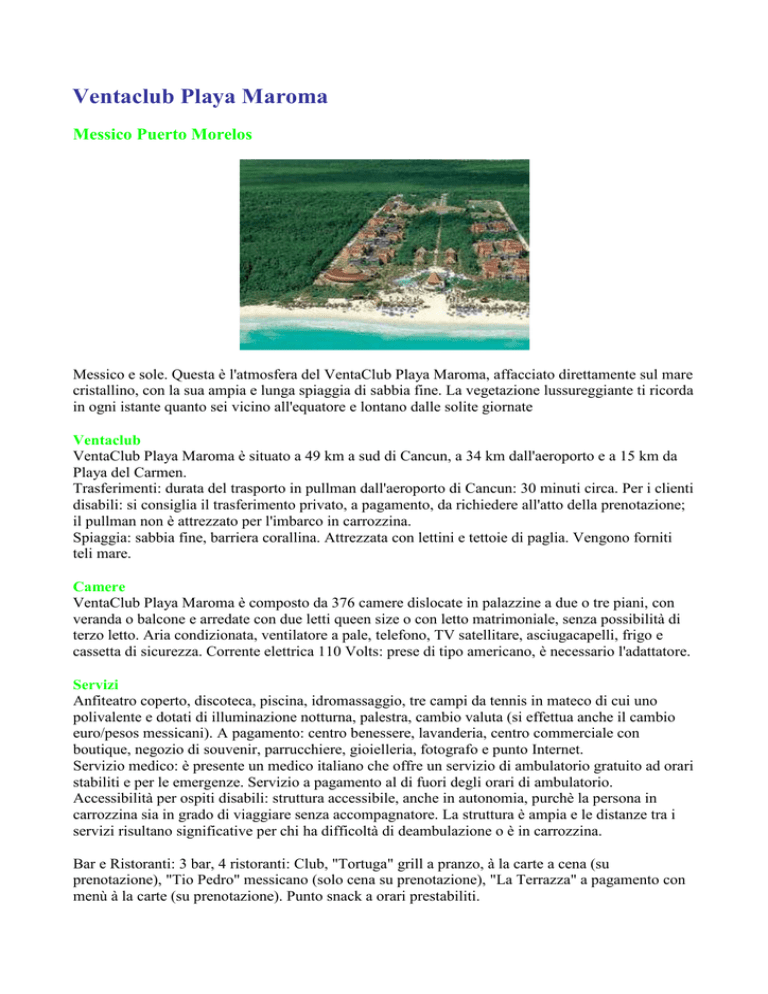 Ventaclub Playa Maroma

Messico Puerto Morelos

Messico e sole. Questa è l'atmosfera del VentaClub Playa Maroma, affacciato direttamente sul mare cristallino, con la sua ampia e lunga spiaggia di sabbia fine. La vegetazione lussureggiante ti ricorda in ogni istante quanto sei vicino all'equatore e lontano dalle solite giornate

Ventaclub
VentaClub Playa Maroma è situato a 49 km a sud di Cancun, a 34 km dall'aeroporto e a 15 km da Playa del Carmen.
Trasferimenti: durata del trasporto in pullman dall'aeroporto di Cancun: 30 minuti circa. Per i clienti disabili: si consiglia il trasferimento privato, a pagamento, da richiedere all'atto della prenotazione; il pullman non è attrezzato per l'imbarco in carrozzina.
Spiaggia: sabbia fine, barriera corallina. Attrezzata con lettini e tettoie di paglia. Vengono forniti teli mare.

Camere
VentaClub Playa Maroma è composto da 376 camere dislocate in palazzine a due o tre piani, con veranda o balcone e arredate con due letti queen size o con letto matrimoniale, senza possibilità di terzo letto. Aria condizionata, ventilatore a pale, telefono, TV satellitare, asciugacapelli, frigo e cassetta di sicurezza. Corrente elettrica 110 Volts: prese di tipo americano, è necessario l'adattatore.

Servizi
Anfiteatro coperto, discoteca, piscina, idromassaggio, tre campi da tennis in mateco di cui uno polivalente e dotati di illuminazione notturna, palestra, cambio valuta (si effettua anche il cambio euro/pesos messicani). A pagamento: centro benessere, lavanderia, centro commerciale con boutique, negozio di souvenir, parrucchiere, gioielleria, fotografo e punto Internet.
Servizio medico: è presente un medico italiano che offre un servizio di ambulatorio gratuito ad orari stabiliti e per le emergenze. Servizio a pagamento al di fuori degli orari di ambulatorio.
Accessibilità per ospiti disabili: struttura accessibile, anche in autonomia, purchè la persona in carrozzina sia in grado di viaggiare senza accompagnatore. La struttura è ampia e le distanze tra i servizi risultano significative per chi ha difficoltà di deambulazione o è in carrozzina.

Bar e Ristoranti: 3 bar, 4 ristoranti: Club, "Tortuga" grill a pranzo, à la carte a cena (su prenotazione), "Tio Pedro" messicano (solo cena su prenotazione), "La Terrazza" a pagamento con menù à la carte (su prenotazione). Punto snack a orari prestabiliti.